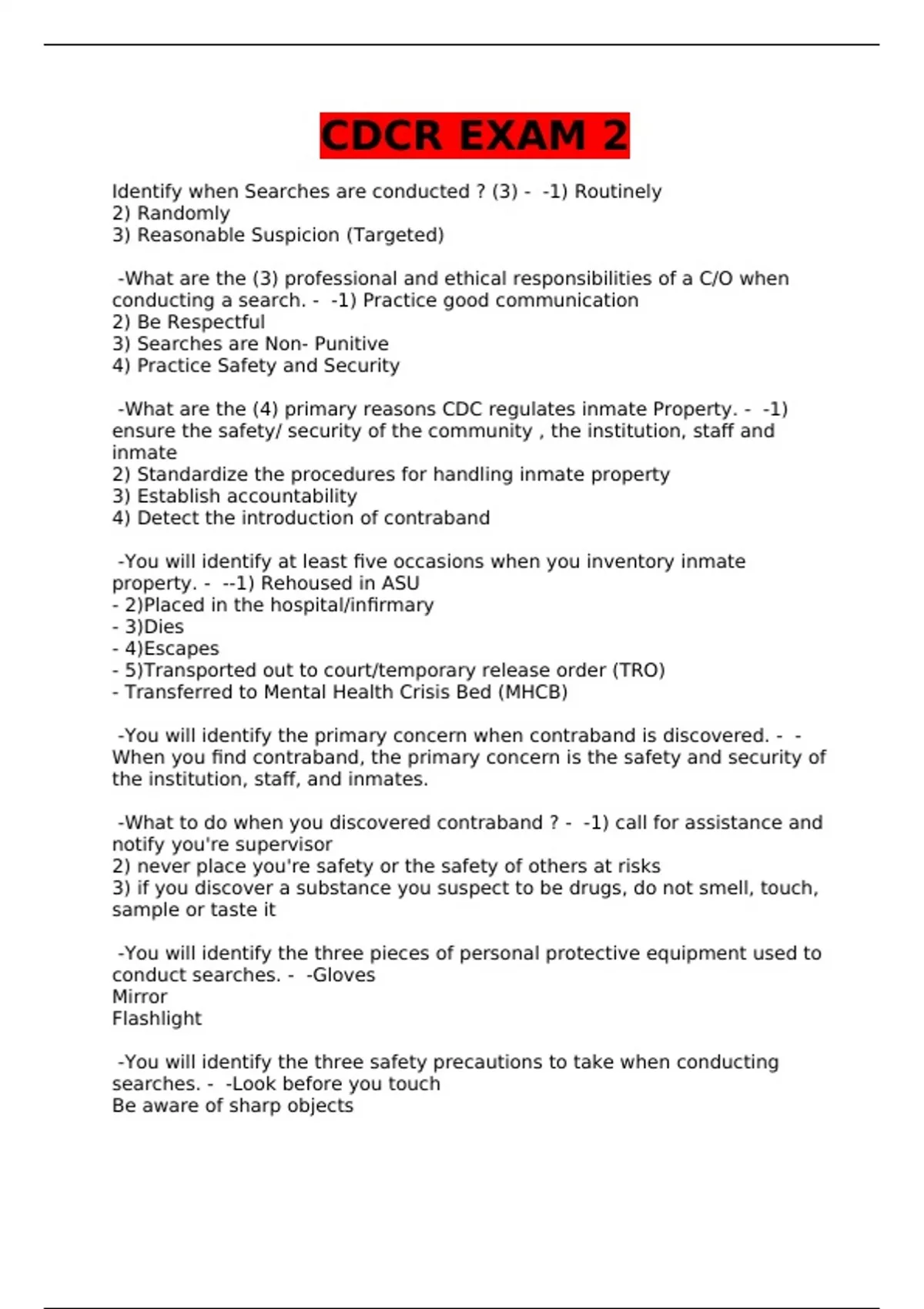 CDCR EXAM 2

Identify when Searches are conducted ? (3) - -1) Routinely
2) Randomly
3) Reasonable Suspicion (Targeted)

-What are the (3) professional and ethical responsibilities of a C/O when conducting a search. - -1) Practice good communication
2) Be Respectful
3) Searches are Non- Punitive
4) Practice Safety and Security

-What are the (4) primary reasons CDC regulates inmate Property. - -1) ensure the safety/ security of the community , the institution, staff and inmate
2) Standardize the procedures for handling inmate property
3) Establish accountability
4) Detect the introduction of contraband

-You will identify at least five occasions when you inventory inmate property. - --1) Rehoused in ASU
- 2)Placed in the hospital/infirmary
- 3)Dies
- 4)Escapes
- 5)Transported out to court/temporary release order (TRO)
- Transferred to Mental Health Crisis Bed (MHCB)

-You will identify the primary concern when contraband is discovered. - - When you find contraband, the primary concern is the safety and security of the institution, staff, and inmates.

-What to do when you discovered contraband ? - -1) call for assistance and notify you're supervisor
2) never place you're safety or the safety of others at risks
3) if you discover a substance you suspect to be drugs, do not smell, touch, sample or taste it

-You will identify the three pieces of personal protective equipment used to conduct searches. - -Gloves
Mirror
Flashlight

-You will identify the three safety precautions to take when conducting searches. - -Look before you touch
Be aware of sharp objects